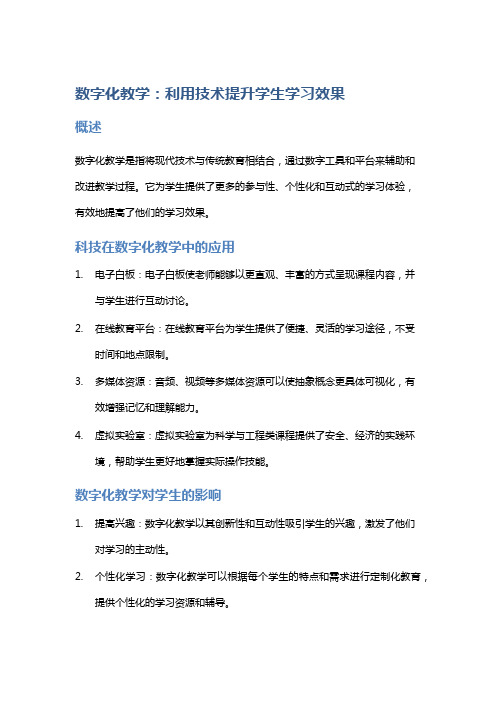 数字化教学：利用技术提升学生学习效果

概述

数字化教学是指将现代技术与传统教育相结合，通过数字工具和平台来辅助和改进教学过程。它为学生提供了更多的参与性、个性化和互动式的学习体验，有效地提高了他们的学习效果。

科技在数字化教学中的应用

1. 电子白板：电子白板使老师能够以更直观、丰富的方式呈现课程内容，并与学生进行互动讨论。

2. 在线教育平台：在线教育平台为学生提供了便捷、灵活的学习途径，不受时间和地点限制。

3. 多媒体资源：音频、视频等多媒体资源可以使抽象概念更具体可视化，有效增强记忆和理解能力。

4. 虚拟实验室：虚拟实验室为科学与工程类课程提供了安全、经济的实践环境，帮助学生更好地掌握实际操作技能。

数字化教学对学生的影响

1. 提高兴趣：数字化教学以其创新性和互动性吸引学生的兴趣，激发了他们对学习的主动性。

2. 个性化学习：数字化教学可以根据每个学生的特点和需求进行定制化教育，提供个性化的学习资源和辅导。